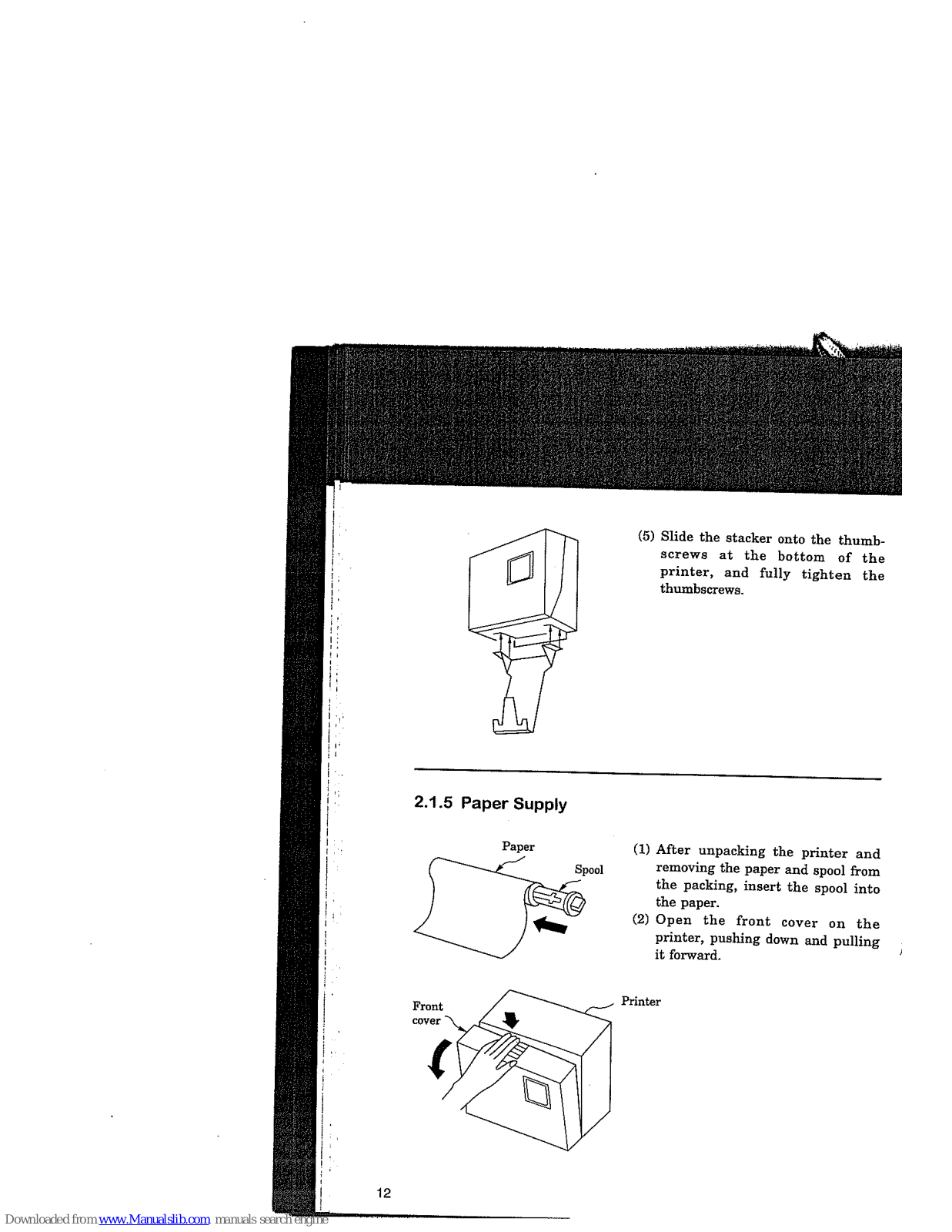 (5) Slide the stacker onto the thumbscrews at the bottom of the printer, and fully tighten the thumbscrews.

2.1.5 Paper Supply

Paper

Spool

(1) After unpacking the printer and removing the paper and spool from the packing, insert the spool into the paper.

(2) Open the front cover on the printer, pushing down and pulling it forward.

Front cover

Printer

12

Downloaded from www.Manualslib.com manuals search engine